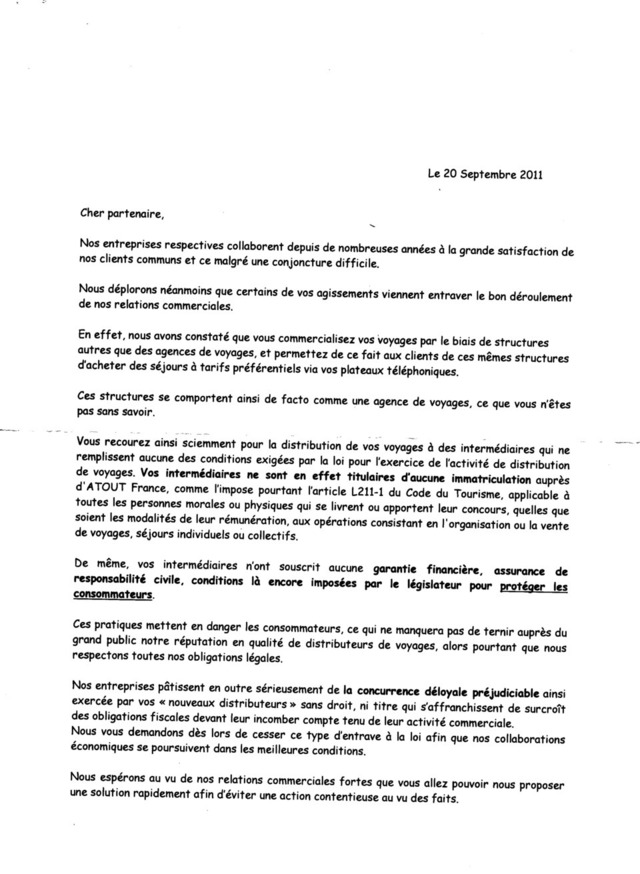 Le 20 Septembre 2011

Cher partenaire,

Nos entreprises respectives collaborent depuis de nombreuses années à la grande satisfaction de nos clients communs et ce malgré une conjoncture difficile.

Nous déplorons néanmoins que certains de vos agissements viennent entraver le bon déroulement de nos relations commerciales.

En effet, nous avons constaté que vous commercialisez vos voyages par le biais de structures autres que des agences de voyages, et permettez de ce fait aux clients de ces mêmes structures d'acheter des séjours à tarifs préférentiels via vos plateaux téléphoniques.

Ces structures se comportent ainsi de facto comme une agence de voyages, ce que vous n'êtes pas sans savoir.

Vous recourez ainsi sciemment pour la distribution de vos voyages à des intermédiaires qui ne remplissent aucune des conditions exigées par la loi pour l'exercice de l'activité de distribution de voyages. Vos intermédiaires ne sont en effet titulaires d'aucune immatriculation auprès d'ATOUT France, comme l'impose pourtant l'article L211-1 du Code du Tourisme, applicable à toutes les personnes morales ou physiques qui se livrent ou apportent leur concours, quelles que soient les modalités de leur rémunération, aux opérations consistant en l'organisation ou la vente de voyages, séjours individuels ou collectifs.

De même, vos intermédiaires n'ont souscrit aucune garantie financière, assurance de responsabilité civile, conditions là encore imposées par le législateur pour protéger les consommateurs.

Ces pratiques mettent en danger les consommateurs, ce qui ne manquera pas de ternir auprès du grand public notre réputation en qualité de distributeurs de voyages, alors pourtant que nous respectons toutes nos obligations légales.

Nos entreprises pâtissent en outre sérieusement de la concurrence déloyale préjudiciable ainsi exercée par vos « nouveaux distributeurs » sans droit, ni titre qui s'affranchissent de surcroît des obligations fiscales devant leur incomber compte tenu de leur activité commerciale.
Nous vous demandons dès lors de cesser ce type d'entrave à la loi afin que nos collaborations économiques se poursuivent dans les meilleures conditions.

Nous espérons au vu de nos relations commerciales fortes que vous allez pouvoir nous proposer une solution rapidement afin d'éviter une action contentieuse au vu des faits.